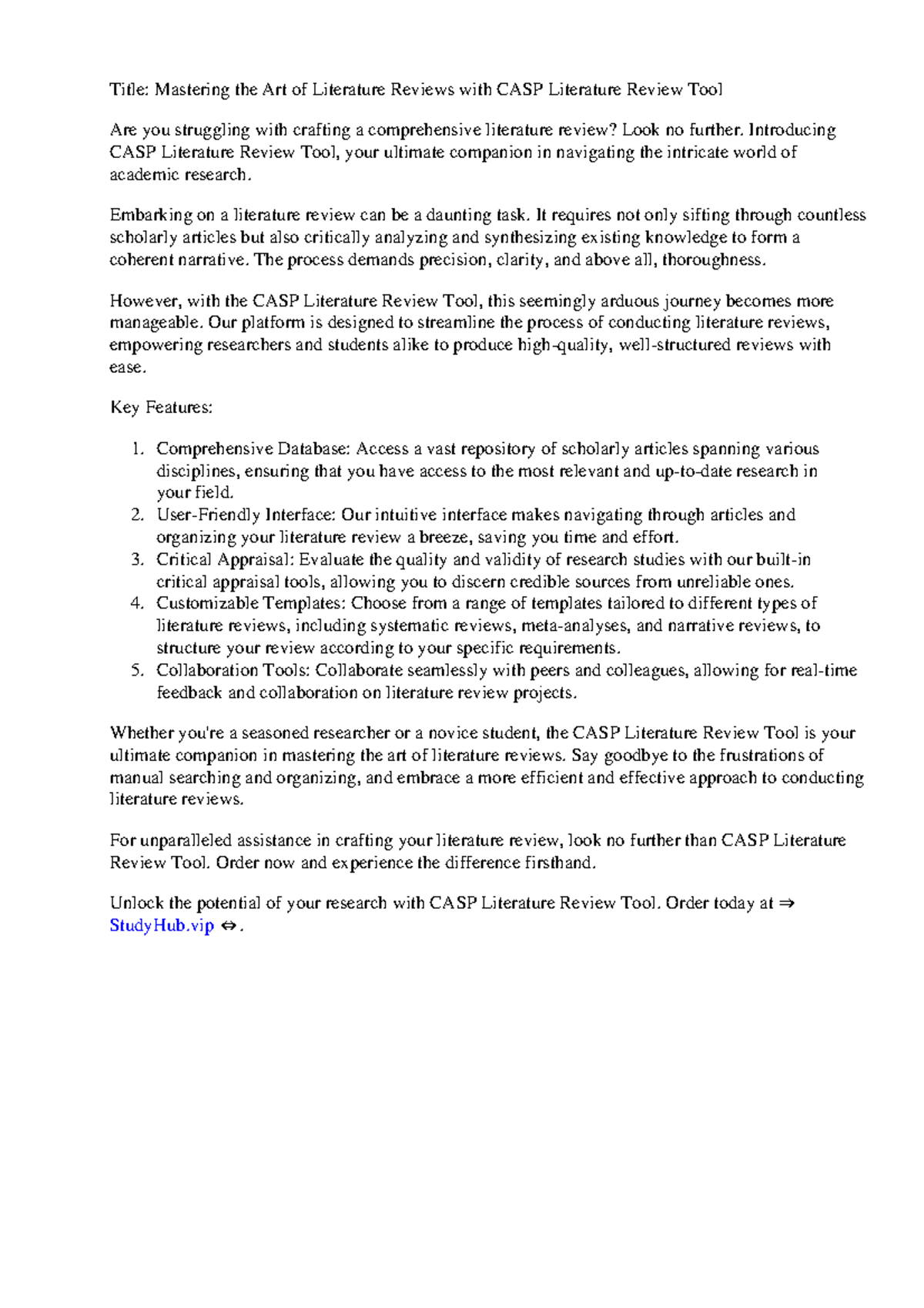 Title: Mastering the Art of Literature Reviews with CASP Literature Review Tool

Are you struggling with crafting a comprehensive literature review? Look no further. Introducing CASP Literature Review Tool, your ultimate companion in navigating the intricate world of academic research.

Embarking on a literature review can be a daunting task. It requires not only sifting through countless scholarly articles but also critically analyzing and synthesizing existing knowledge to form a coherent narrative. The process demands precision, clarity, and above all, thoroughness.

However, with the CASP Literature Review Tool, this seemingly arduous journey becomes more manageable. Our platform is designed to streamline the process of conducting literature reviews, empowering researchers and students alike to produce high-quality, well-structured reviews with ease.

Key Features:

1. Comprehensive Database: Access a vast repository of scholarly articles spanning various disciplines, ensuring that you have access to the most relevant and up-to-date research in your field.
2. User-Friendly Interface: Our intuitive interface makes navigating through articles and organizing your literature review a breeze, saving you time and effort.
3. Critical Appraisal: Evaluate the quality and validity of research studies with our built-in critical appraisal tools, allowing you to discern credible sources from unreliable ones.
4. Customizable Templates: Choose from a range of templates tailored to different types of literature reviews, including systematic reviews, meta-analyses, and narrative reviews, to structure your review according to your specific requirements.
5. Collaboration Tools: Collaborate seamlessly with peers and colleagues, allowing for real-time feedback and collaboration on literature review projects.

Whether you're a seasoned researcher or a novice student, the CASP Literature Review Tool is your ultimate companion in mastering the art of literature reviews. Say goodbye to the frustrations of manual searching and organizing, and embrace a more efficient and effective approach to conducting literature reviews.

For unparalleled assistance in crafting your literature review, look no further than CASP Literature Review Tool. Order now and experience the difference firsthand.

Unlock the potential of your research with CASP Literature Review Tool. Order today at ⇒ StudyHub.vip ⇔.